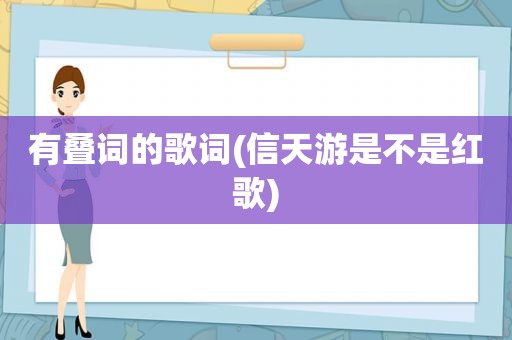 有叠词的歌词(信天游是不是红歌)